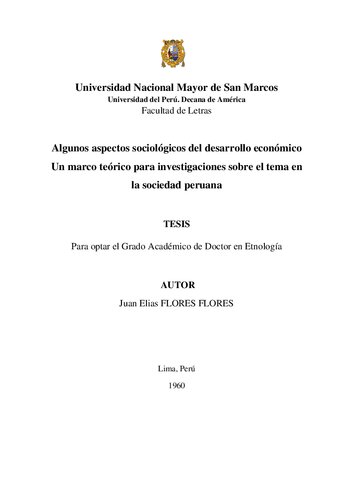 Universidad Nacional Mayor de San Marcos
Universidad del Perú. Decana de América
Facultad de Letras

Algunos aspectos sociológicos del desarrollo económico
Un marco teórico para investigaciones sobre el tema en la sociedad peruana

TESIS

Para optar el Grado Académico de Doctor en Etnología

AUTOR
Juan Elias FLORES FLORES

Lima, Perú
1960